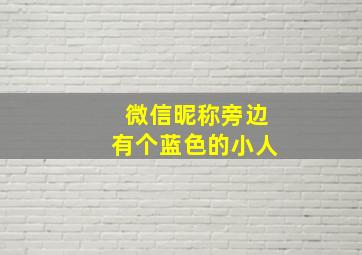 微信昵称旁边
有个蓝色的小人